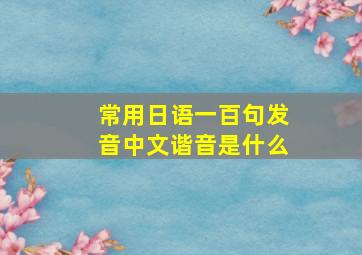 常用日语一百句发音中文谐音是什么